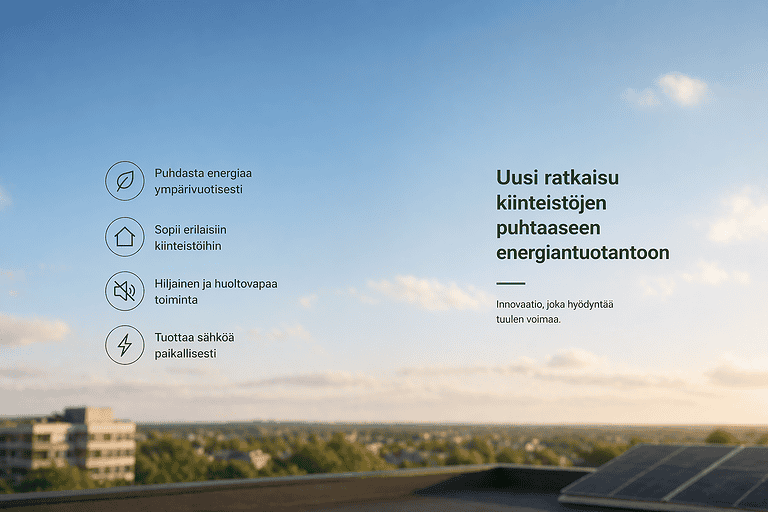 Puhdasta energiaa ympärivuotisesti

Sopii erilaisiin kiinteistöihin

Hiljainen ja huoltovapaa toiminta

Tuottaa sähköä paikallisesti

Uusi ratkaisu kiinteistöjen puhtaaseen energiantuotantoon

Innovaatio, joka hyödyntää tuulen voimaa.